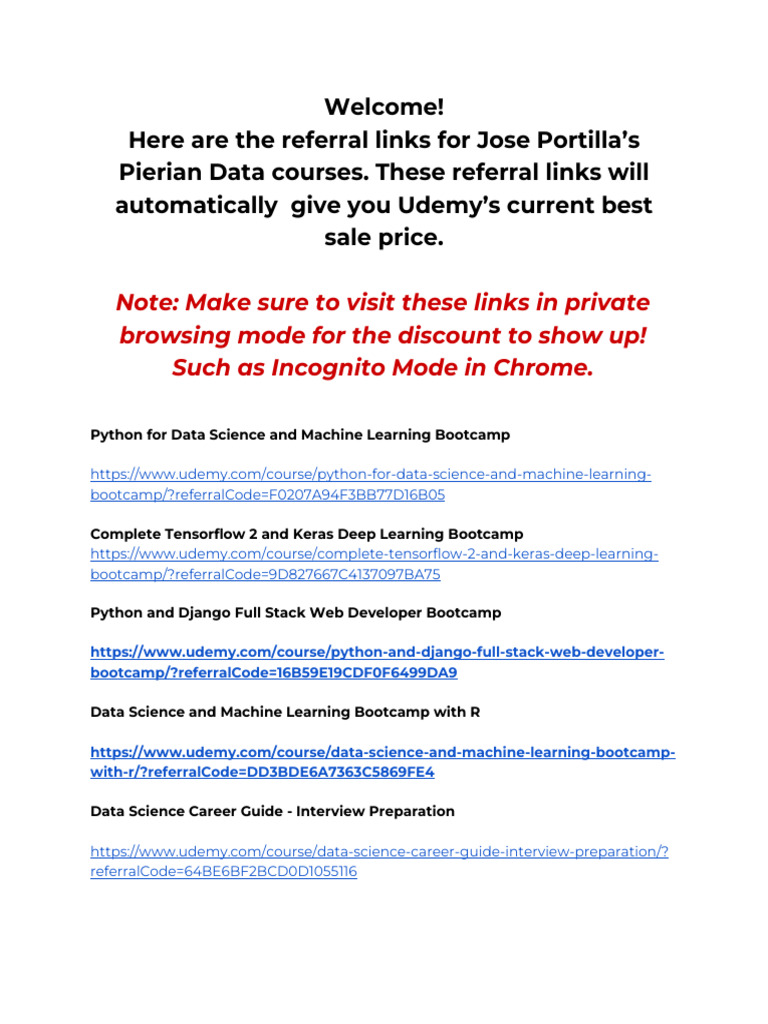 Welcome!
Here are the referral links for Jose Portilla's Pierian Data courses. These referral links will automatically give you Udemy's current best sale price.

Note: Make sure to visit these links in private browsing mode for the discount to show up! Such as Incognito Mode in Chrome.

Python for Data Science and Machine Learning Bootcamp

https://www.udemy.com/course/python-for-data-science-and-machine-learning-bootcamp/?referralCode=F0207A94F3BB77D16B05

Complete Tensorflow 2 and Keras Deep Learning Bootcamp
https://www.udemy.com/course/complete-tensorflow-2-and-keras-deep-learning-bootcamp/?referralCode=9D827667C4137097BA75

Python and Django Full Stack Web Developer Bootcamp

https://www.udemy.com/course/python-and-django-full-stack-web-developer-bootcamp/?referralCode=16B59E19CDF0F6499DA9

Data Science and Machine Learning Bootcamp with R

https://www.udemy.com/course/data-science-and-machine-learning-bootcamp-with-r/?referralCode=DD3BDE6A7363C5869FE4

Data Science Career Guide - Interview Preparation

https://www.udemy.com/course/data-science-career-guide-interview-preparation/?referralCode=64BE6BF2BCD0D1055116